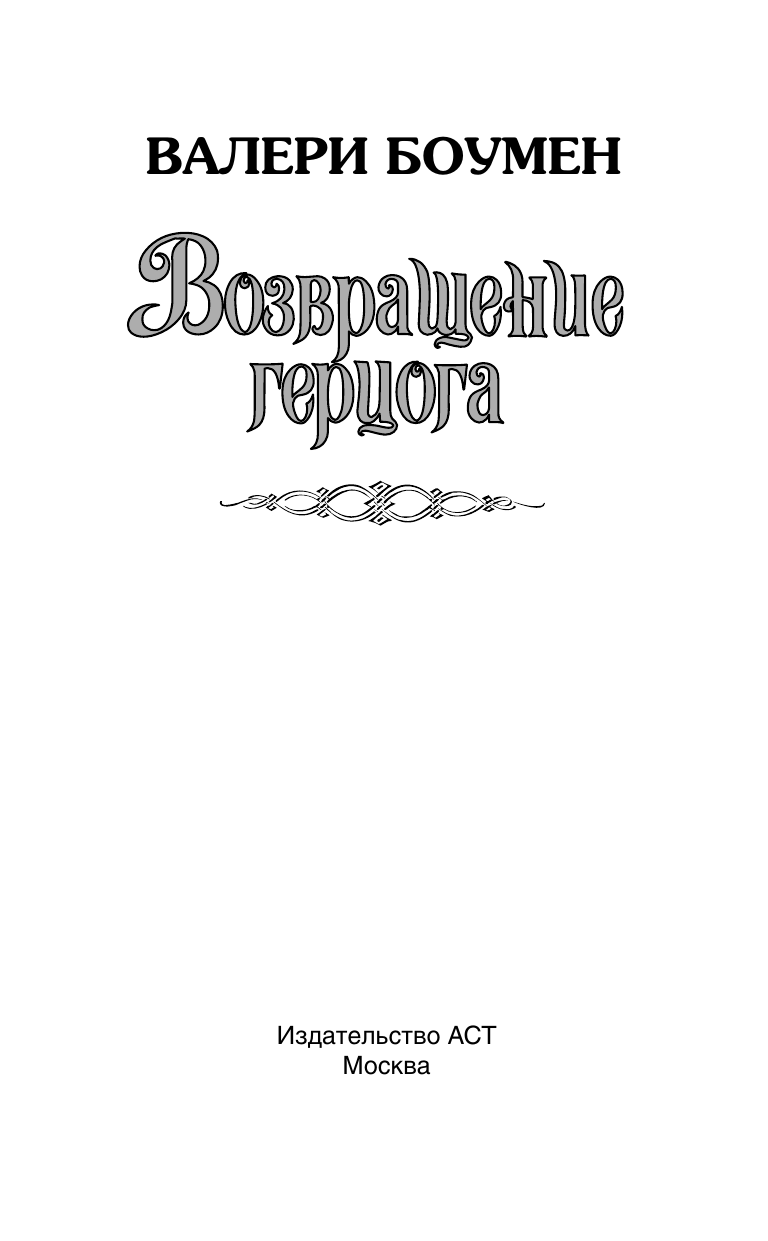 ВАЛЕРИ БОУМЕН

Возвращение герцога

Издательство АСТ
Москва